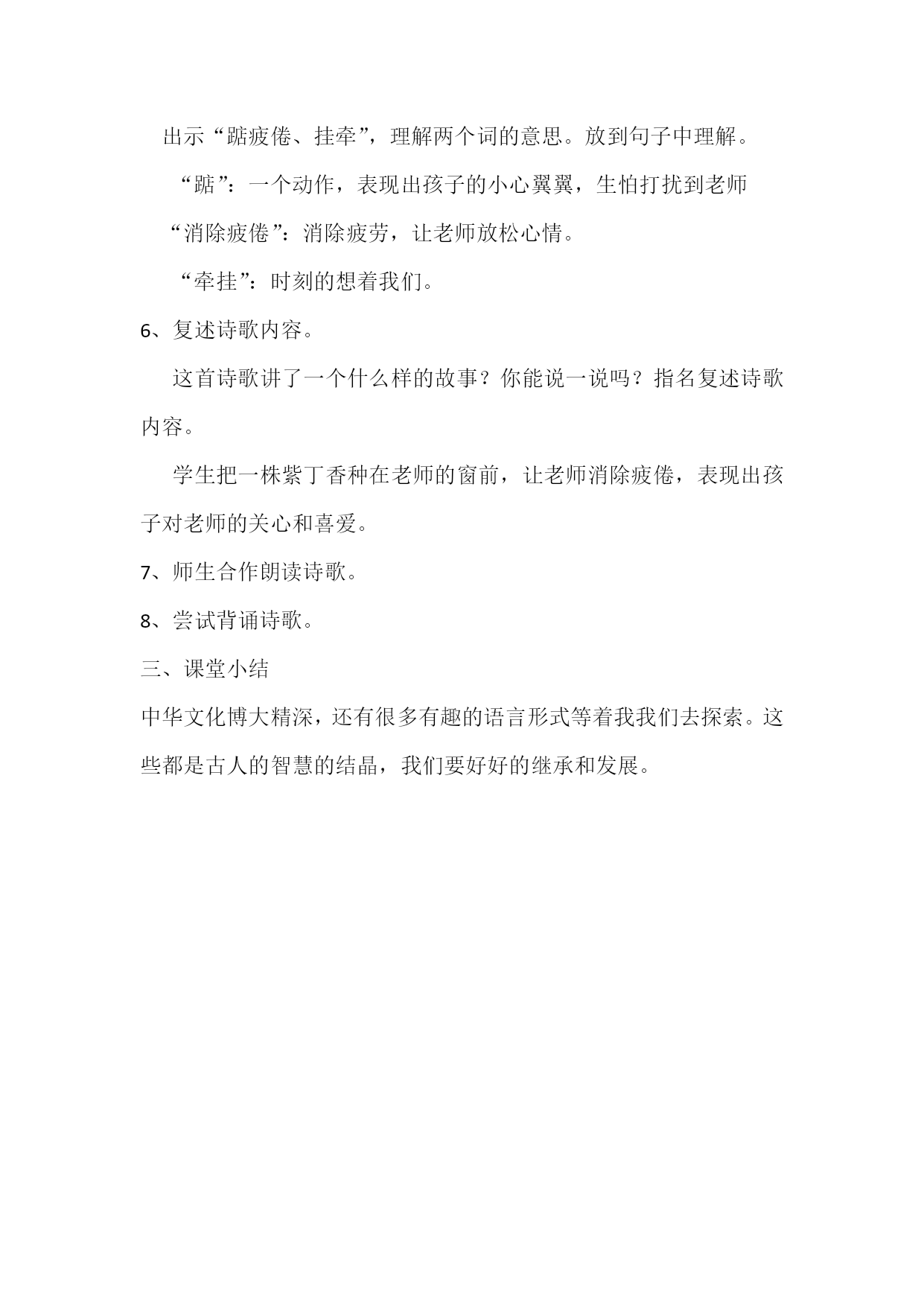 出示“踮疲倦、挂牵”，理解两个词的意思。放到句子中理解。

“踮”：一个动作，表现出孩子的小心翼翼，生怕打扰到老师

“消除疲倦”：消除疲劳，让老师放松心情。

“牵挂”：时刻的想着我们。

6、复述诗歌内容。

这首诗歌讲了一个什么样的故事？你能说一说吗？指名复述诗歌内容。

学生把一株紫丁香种在老师的窗前，让老师消除疲倦，表现出孩子对老师的关心和喜爱。

7、师生合作朗读诗歌。

8、尝试背诵诗歌。

三、课堂小结

中华文化博大精深，还有很多有趣的语言形式等着我我们去探索。这些都是古人的智慧的结晶，我们要好好的继承和发展。